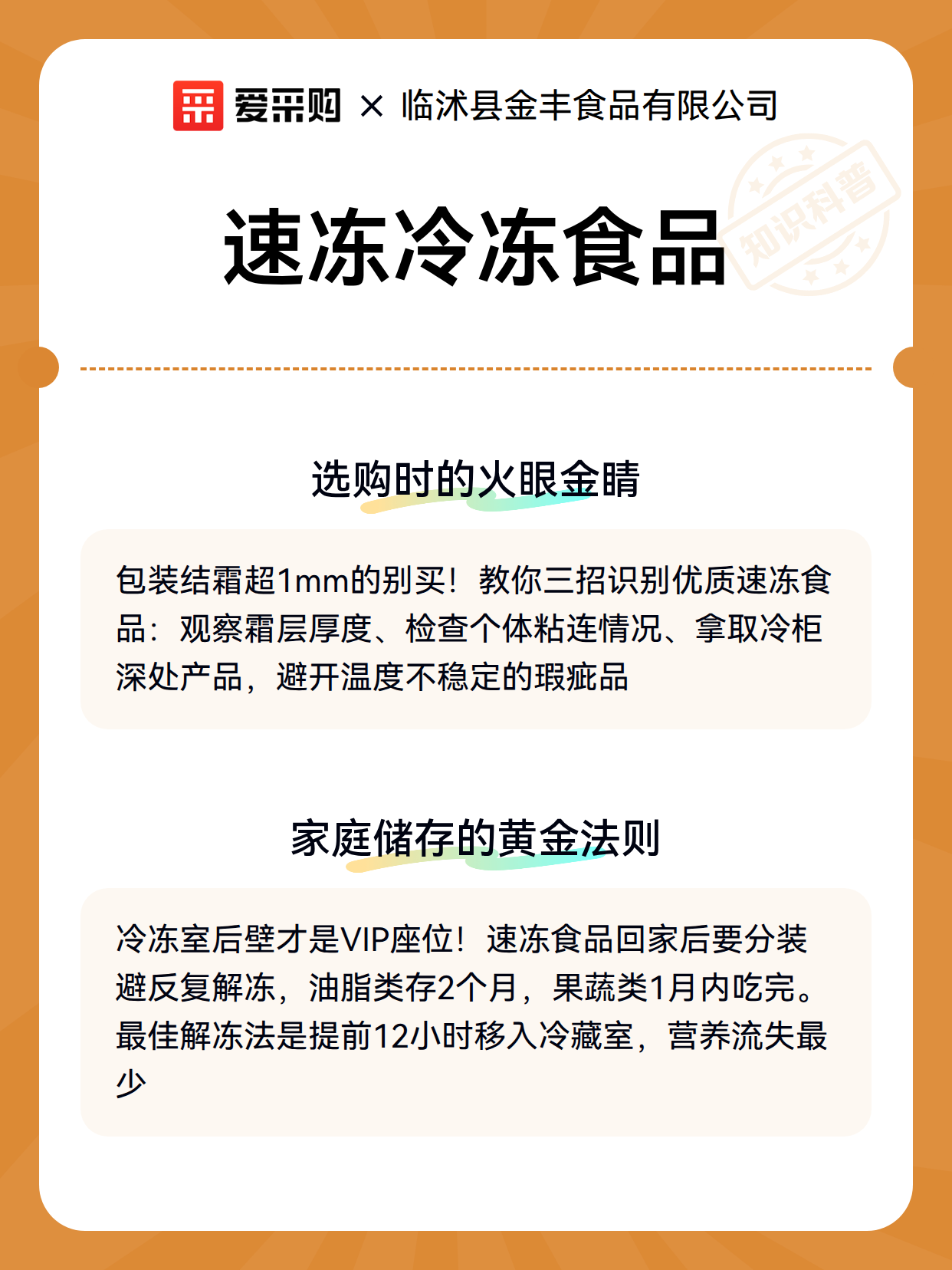 爱采购 × 临沭县金丰食品有限公司

速冻冷冻食品

知识科普

选购时的火眼金睛

包装结霜超1mm的别买！教你三招识别优质速冻食品：观察霜层厚度、检查个体粘连情况、拿取冷柜深处产品，避开温度不稳定的瑕疵品

家庭储存的黄金法则

冷冻室后壁才是VIP座位！速冻食品回家后要分装避反复解冻，油脂类存2个月，果蔬类1月内吃完。最佳解冻法是提前12小时移入冷藏室，营养流失最少